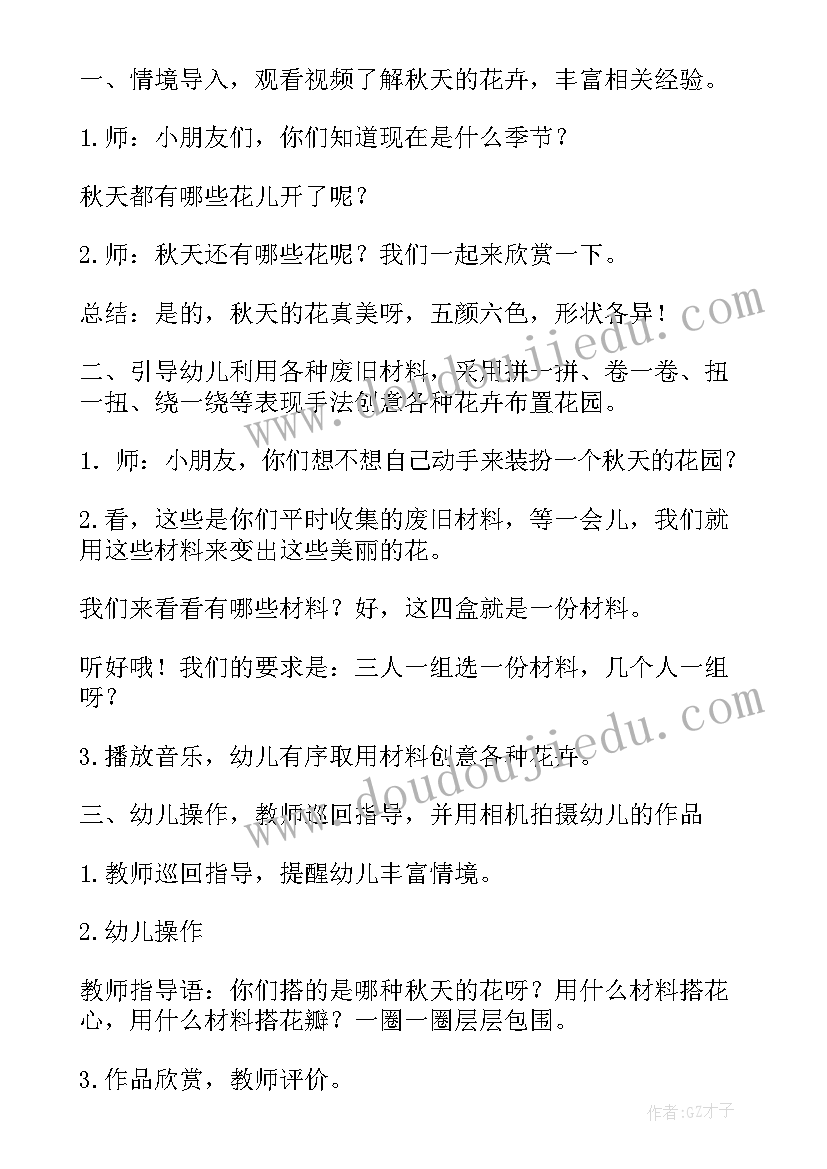 一、情境导入，观看视频了解秋天的花卉，丰富相关经验。

1.师：小朋友们，你们知道现在是什么季节？

秋天都有哪些花儿开了呢？

2.师：秋天还有哪些花呢？我们一起来欣赏一下。

总结：是的，秋天的花真美呀，五颜六色，形状各异！

二、引导幼儿利用各种废旧材料，采用拼一拼、卷一卷、扭一扭、绕一绕等表现手法创意各种花卉布置花园。

1. 师：小朋友，你们想不想自己动手来装扮一个秋天的花园？

2.看，这些是你们平时收集的废旧材料，等一会儿，我们就用这些材料来变出这些美丽的花。

我们来看看有哪些材料？好，这四盒就是一份材料。

听好哦！我们的要求是：三人一组选一份材料，几个人一组呀？

3.播放音乐，幼儿有序取用材料创意各种花卉。

三、幼儿操作，教师巡回指导，并用相机拍摄幼儿的作品

1.教师巡回指导，提醒幼儿丰富情境。

2.幼儿操作

教师指导语：你们搭的是哪种秋天的花呀？用什么材料搭花心，用什么材料搭花瓣？一圈一圈层层包围。

3.作品欣赏，教师评价。

www.doudoujiedu.com

www.doudoujiedu.com

作者:GZ才子